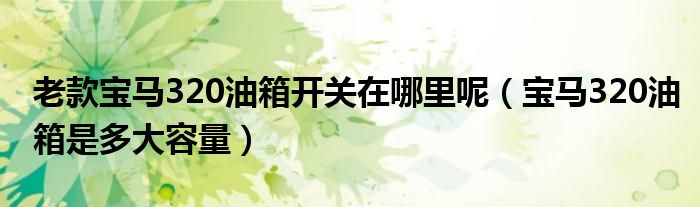 老款宝马320油箱开关在哪里呢（宝马320油箱是多大容量）